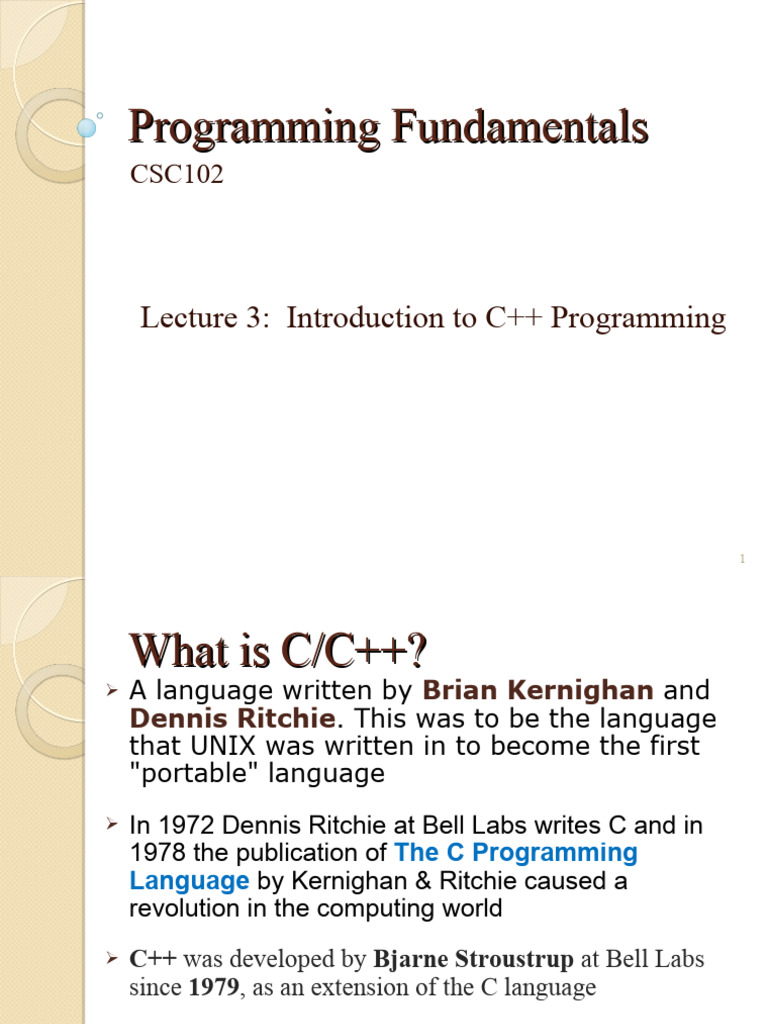 Programming Fundamentals

CSC102

Lecture 3: Introduction to C++ Programming

1

What is C/C++?

➢ A language written by Brian Kernighan and Dennis Ritchie. This was to be the language that UNIX was written in to become the first "portable" language

➢ In 1972 Dennis Ritchie at Bell Labs writes C and in 1978 the publication of The C Programming Language by Kernighan & Ritchie caused a revolution in the computing world

➢ C++ was developed by Bjarne Stroustrup at Bell Labs since 1979, as an extension of the C language